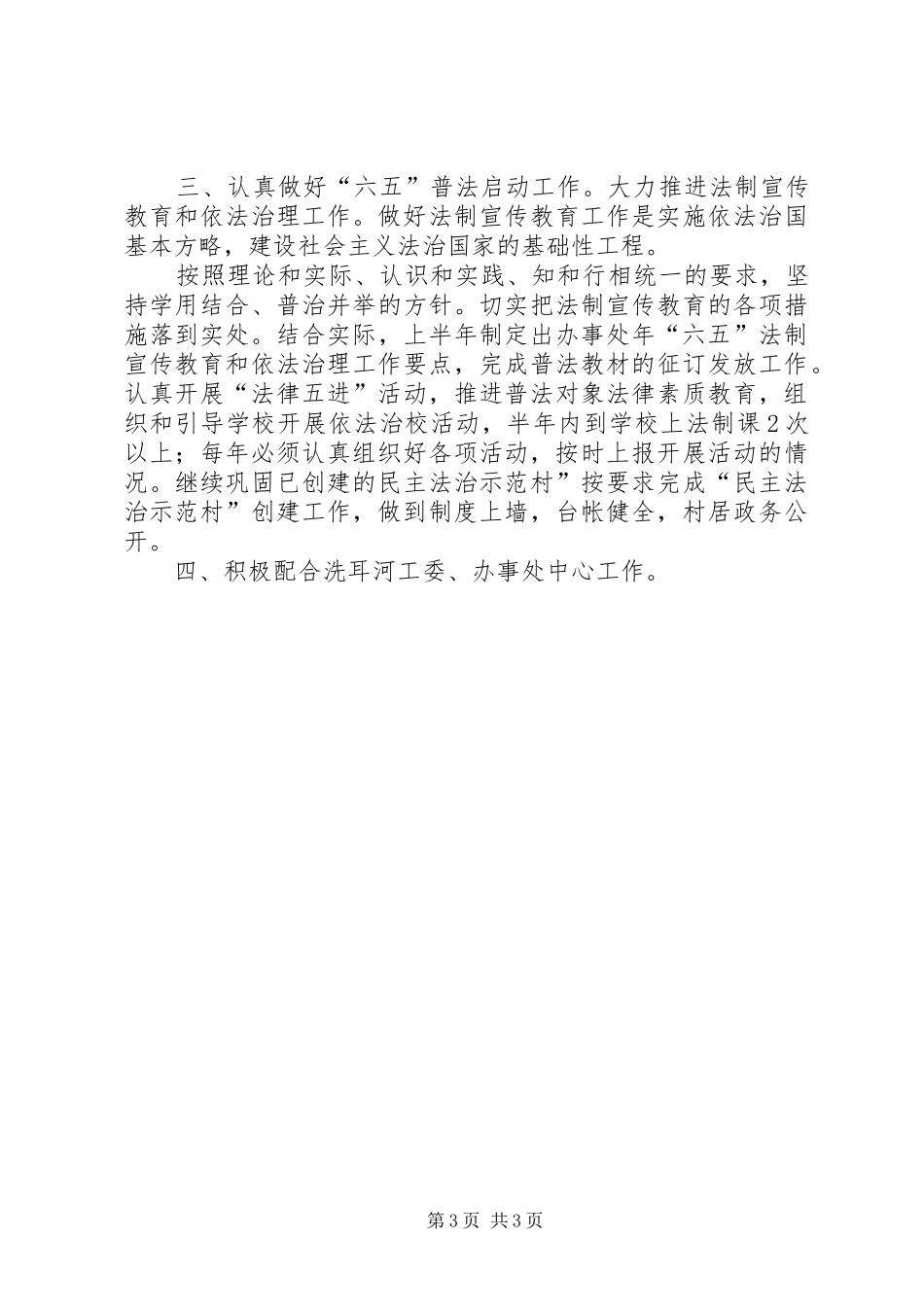 三、认真做好“六五”普法启动工作。大力推进法制宣传教育和依法治理工作。做好法制宣传教育工作是实施依法治国基本方略，建设社会主义法治国家的基础性工程。

按照理论和实际、认识和实践、知和行相统一的要求，坚持学用结合、普治并举的方针。切实把法制宣传教育的各项措施落到实处。结合实际，上半年制定出办事处年“六五”法制宣传教育和依法治理工作要点，完成普法教材的征订发放工作。认真开展“法律五进”活动，推进普法对象法律素质教育，组织和引导学校开展依法治校活动，半年内到学校上法制课2次以上；每年必须认真组织好各项活动，按时上报开展活动的情况。继续巩固已创建的民主法治示范村”按要求完成“民主法治示范村”创建工作，做到制度上墙，台帐健全，村居政务公开。

四、积极配合洗耳河工委、办事处中心工作。

第3页 共3页